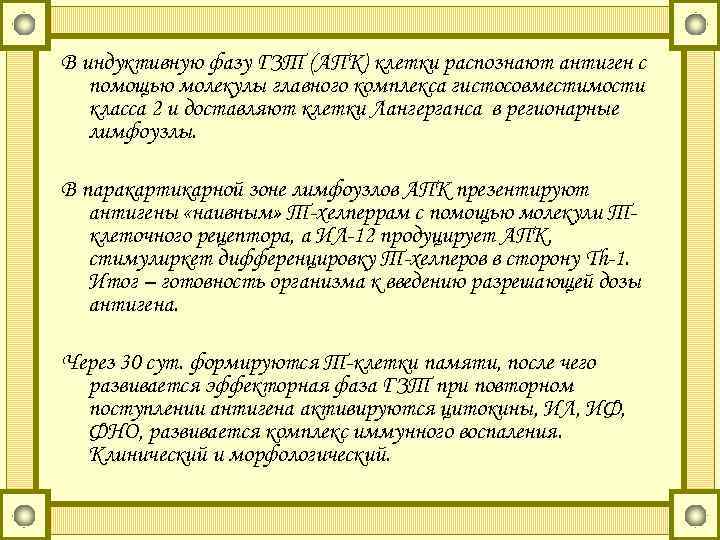 В индуктивную фазу ГЗТ (АПК) клетки распознают антиген с помощью молекулы главного комплекса гистосовместимости класса 2 и доставляют клетки Лангерганса в регионарные лимфоузлы.

В паракартикарной зоне лимфоузлов АПК презентируют антигены «наивным» Т-хелперрам с помощью молекули Т-клеточного рецептора, а ИЛ-12 продуцирует АПК, стимулиркет дифференцировку Т-хелперов в сторону Th-1. Итог – готовность организма к введению разрешающей дозы антигена.

Через 30 сут. формируются Т-клетки памяти, после чего развивается эффекторная фаза ГЗТ при повторном поступлении антигена активируются цитокины, ИЛ, ИФ, ФНО, развивается комплекс иммунного воспаления. Клинический и морфологический.